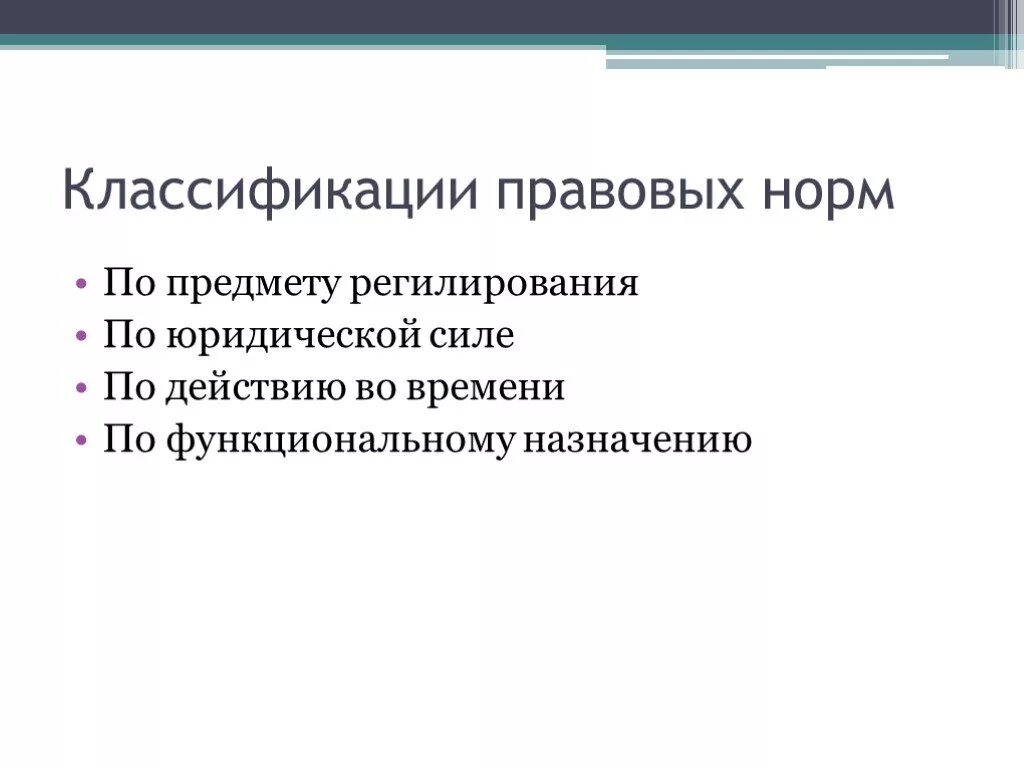 Классификации правовых норм

• По предмету регилирования
• По юридической силе
• По действию во времени
• По функциональному назначению